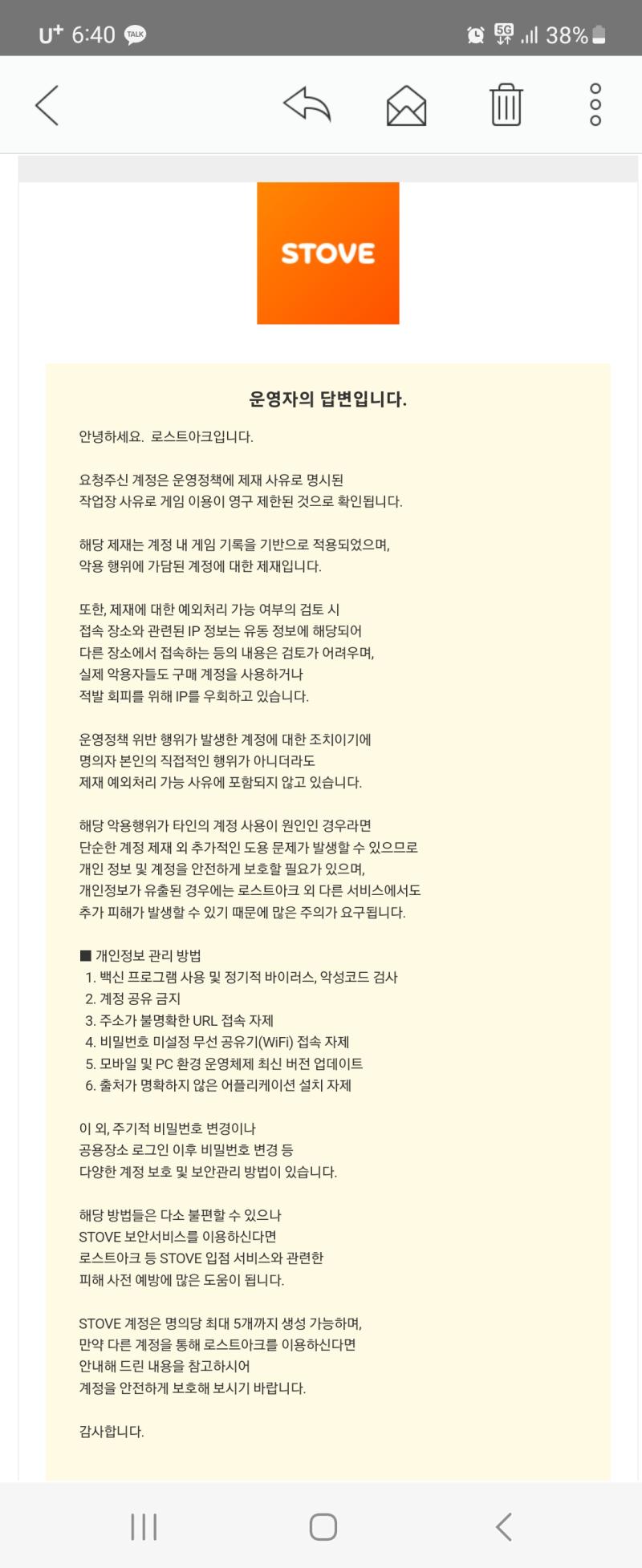 U+ 6:40 TALK
5G 38%

STOVE

운영자의 답변입니다.

안녕하세요. 로스트아크입니다.

요청주신 계정은 운영정책에 제재 사유로 명시된 작업장 사유로 게임 이용이 영구 제한된 것으로 확인됩니다.

해당 제재는 계정 내 게임 기록을 기반으로 적용되었으며, 악용 행위에 가담된 계정에 대한 제재입니다.

또한, 제재에 대한 예외처리 가능 여부의 검토 시 접속 장소와 관련된 IP 정보는 유동 정보에 해당되어 다른 장소에서 접속하는 등의 내용은 검토가 어려우며, 실제 악용자들도 구매 계정을 사용하거나 적발 회피를 위해 IP를 우회하고 있습니다.

운영정책 위반 행위가 발생한 계정에 대한 조치이기에 명의자 본인의 직접적인 행위가 아니더라도 제재 예외처리 가능 사유에 포함되지 않고 있습니다.

해당 악용행위가 타인의 계정 사용이 원인인 경우라면 단순한 계정 제재 외 추가적인 도용 문제가 발생할 수 있으므로 개인 정보 및 계정을 안전하게 보호할 필요가 있으며, 개인정보가 유출된 경우에는 로스트아크 외 다른 서비스에서도 추가 피해가 발생할 수 있기 때문에 많은 주의가 요구됩니다.

■ 개인정보 관리 방법
1. 백신 프로그램 사용 및 정기적 바이러스, 악성코드 검사
2. 계정 공유 금지
3. 주소가 불명확한 URL 접속 자제
4. 비밀번호 미설정 무선 공유기(WiFi) 접속 자제
5. 모바일 및 PC 환경 운영체제 최신 버전 업데이트
6. 출처가 명확하지 않은 어플리케이션 설치 자제

이 외, 주기적 비밀번호 변경이나 공용장소 로그인 이후 비밀번호 변경 등 다양한 계정 보호 및 보안관리 방법이 있습니다.

해당 방법들은 다소 불편할 수 있으나 STOVE 보안서비스를 이용하신다면 로스트아크 등 STOVE 입점 서비스와 관련한 피해 사전 예방에 많은 도움이 됩니다.

STOVE 계정은 명의당 최대 5개까지 생성 가능하며, 만약 다른 계정을 통해 로스트아크를 이용하신다면 안내해 드린 내용을 참고하시어 계정을 안전하게 보호해 보시기 바랍니다.

감사합니다.